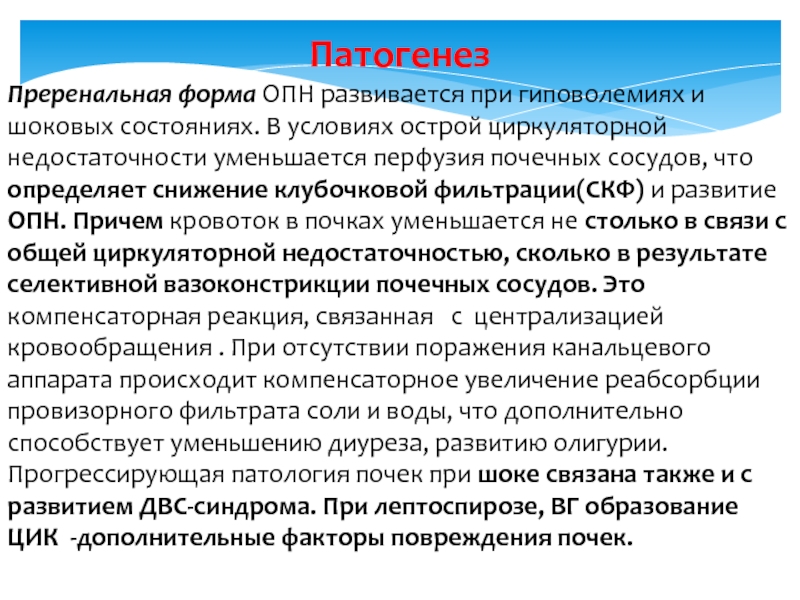 Патогенез

Преренальная форма ОПН развивается при гиповолемиях и шоковых состояниях. В условиях острой циркуляторной недостаточности уменьшается перфузия почечных сосудов, что определяет снижение клубочковой фильтрации(СКФ) и развитие ОПН. Причем кровоток в почках уменьшается не столько в связи с общей циркуляторной недостаточностью, сколько в результате селективной вазоконстрикции почечных сосудов. Это компенсаторная реакция, связанная с централизацией кровообращения . При отсутствии поражения канальцевого аппарата происходит компенсаторное увеличение реабсорбции провизорного фильтрата соли и воды, что дополнительно способствует уменьшению диуреза, развитию олигурии. Прогрессирующая патология почек при шоке связана также и с развитием ДВС-синдрома. При лептоспирозе, ВГ образование ЦИК -дополнительные факторы повреждения почек.